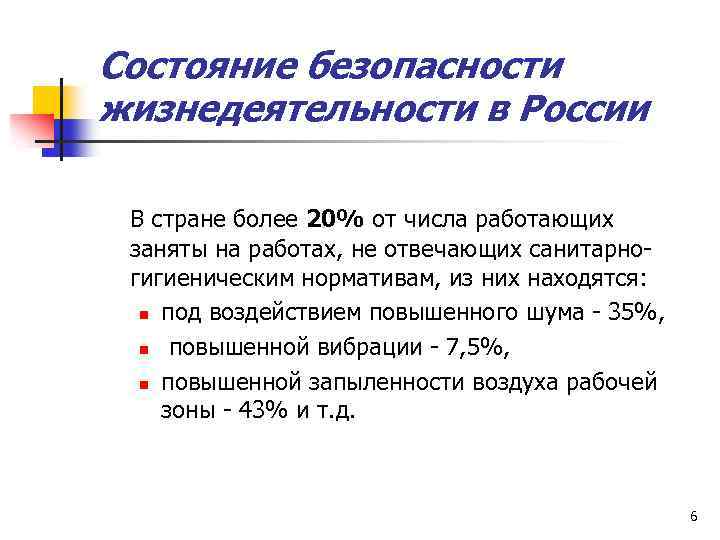 Состояние безопасности жизнедеятельности в России

В стране более 20% от числа работающих заняты на работах, не отвечающих санитарно-гигиеническим нормативам, из них находятся:

- под воздействием повышенного шума - 35%,
- повышенной вибрации - 7,5%,
- повышенной запыленности воздуха рабочей зоны - 43% и т.д.

6